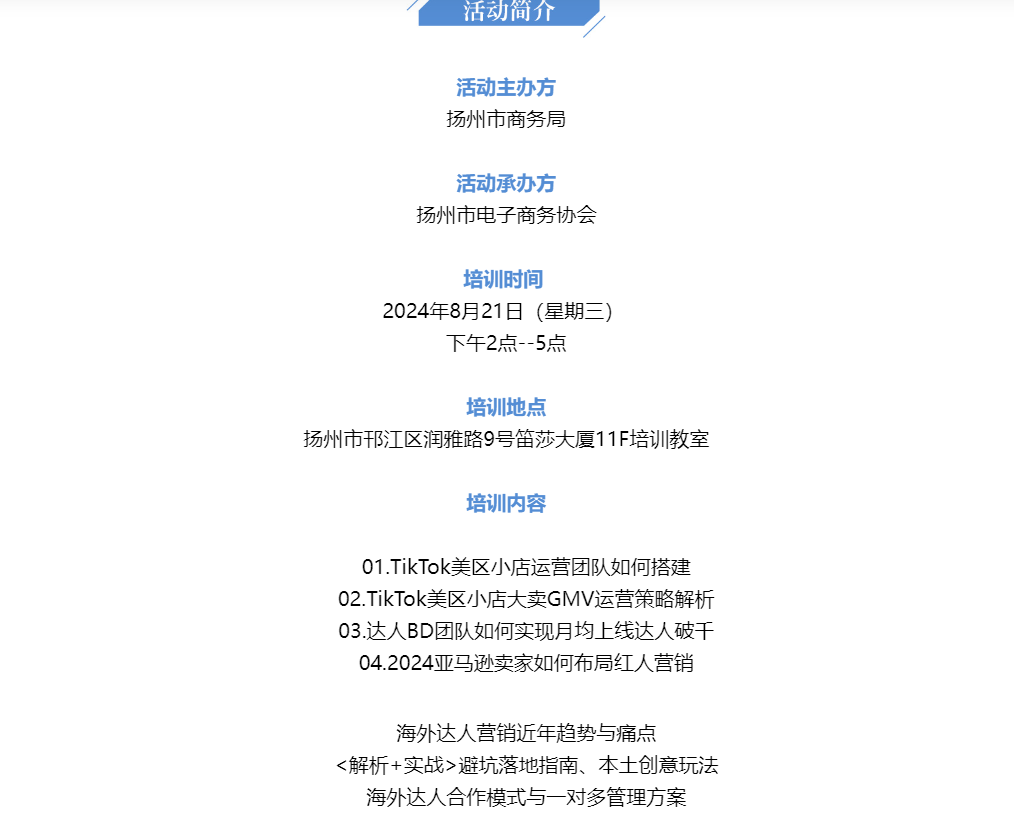 活动简介

活动主办方
扬州市商务局

活动承办方
扬州市电子商务协会

培训时间
2024年8月21日（星期三）
下午2点--5点

培训地点
扬州市邗江区润雅路9号笛莎大厦11F培训教室

培训内容

01.TikTok美区小店运营团队如何搭建
02.TikTok美区小店大卖GMV运营策略解析
03.达人BD团队如何实现月均上线达人破千
04.2024亚马逊卖家如何布局红人营销

海外达人营销近年趋势与痛点
<解析+实战>避坑落地指南、本土创意玩法
海外达人合作模式与一对多管理方案